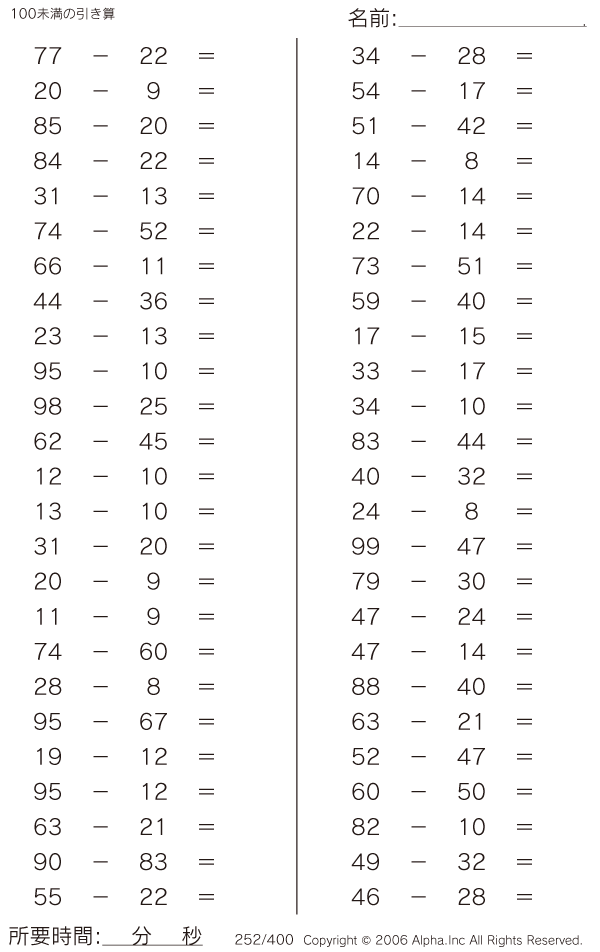 100未満の引き算

名前:

$77 - 22 =$
$20 - 9 =$
$85 - 20 =$
$84 - 22 =$
$31 - 13 =$
$74 - 52 =$
$66 - 11 =$
$44 - 36 =$
$23 - 13 =$
$95 - 10 =$
$98 - 25 =$
$62 - 45 =$
$12 - 10 =$
$13 - 10 =$
$31 - 20 =$
$20 - 9 =$
$11 - 9 =$
$74 - 60 =$
$28 - 8 =$
$95 - 67 =$
$19 - 12 =$
$95 - 12 =$
$63 - 21 =$
$90 - 83 =$
$55 - 22 =$

$34 - 28 =$
$54 - 17 =$
$51 - 42 =$
$14 - 8 =$
$70 - 14 =$
$22 - 14 =$
$73 - 51 =$
$59 - 40 =$
$17 - 15 =$
$33 - 17 =$
$34 - 10 =$
$83 - 44 =$
$40 - 32 =$
$24 - 8 =$
$99 - 47 =$
$79 - 30 =$
$47 - 24 =$
$47 - 14 =$
$88 - 40 =$
$63 - 21 =$
$52 - 47 =$
$60 - 50 =$
$82 - 10 =$
$49 - 32 =$
$46 - 28 =$

所要時間: 分 秒

252/400 Copyright © 2006 Alpha.Inc All Rights Reserved.